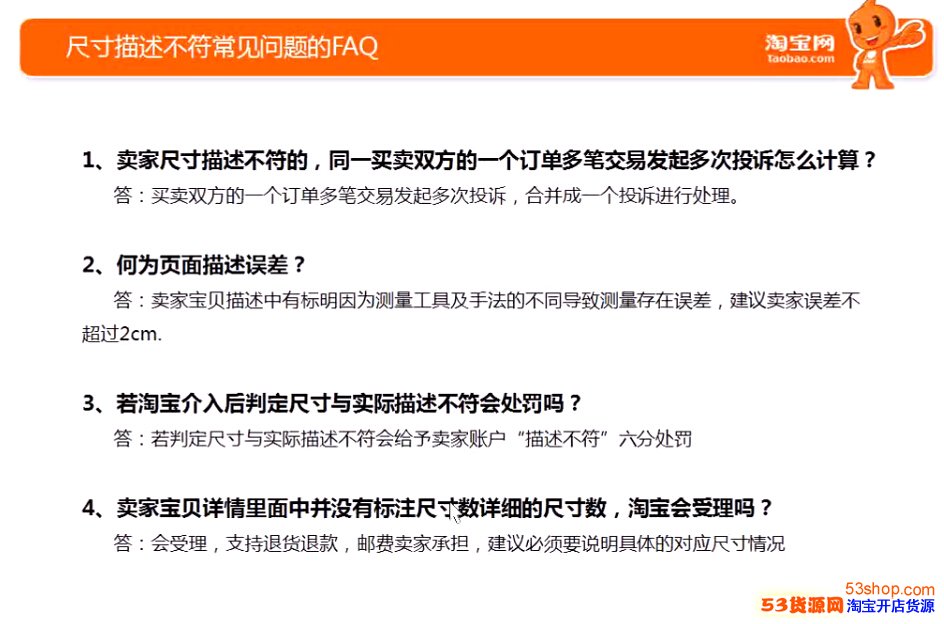 尺寸描述不符常见问题的FAQ

淘宝网
Taobao.com

1、卖家尺寸描述不符的，同一买卖双方的一个订单多笔交易发起多次投诉怎么计算？
答：买卖双方的一个订单多笔交易发起多次投诉，合并成一个投诉进行处理。

2、何为页面描述误差？
答：卖家宝贝描述中有标明因为测量工具及手法的不同导致测量存在误差，建议卖家误差不超过2cm.

3、若淘宝介入后判定尺寸与实际描述不符会处罚吗？
答：若判定尺寸与实际描述不符会给予卖家账户“描述不符”六分处罚

4、卖家宝贝详情里面中并没有标注尺寸数详细的尺寸数，淘宝会受理吗？
答：会受理，支持退货退款，邮费卖家承担，建议必须要说明具体的对应尺寸情况

53shop.com
53货源网 淘宝开店货源